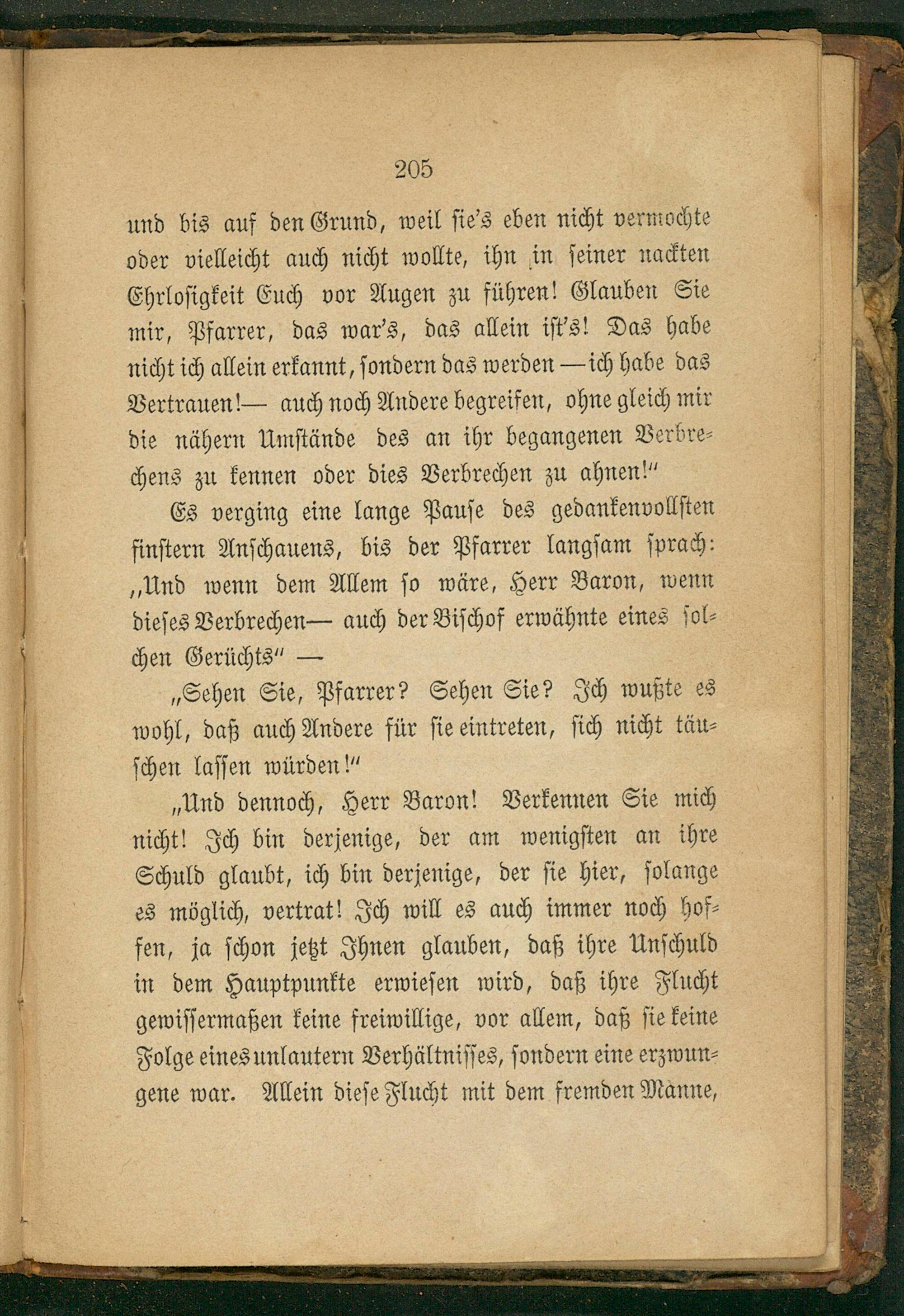 205

und bis auf den Grund, weil sie's eben nicht vermochte oder vielleicht auch nicht wollte, ihn in seiner nackten Ehrlosigkeit Euch vor Augen zu führen! Glauben Sie mir, Pfarrer, das war's, das allein ist's! Das habe nicht ich allein erkannt, sondern das werden — ich habe das Vertrauen! — auch noch Andere begreifen, ohne gleich mir die nähern Umstände des an ihr begangenen Verbrechens zu kennen oder dies Verbrechen zu ahnen!"

Es verging eine lange Pause des gedankenvollsten finstern Anschauens, bis der Pfarrer langsam sprach: „Und wenn dem Allem so wäre, Herr Baron, wenn dieses Verbrechen — auch der Bischof erwähnte eines solchen Gerüchts" —

„Sehen Sie, Pfarrer? Sehen Sie? Ich wußte es wohl, daß auch Andere für sie eintreten, sich nicht täuschen lassen würden!"

„Und dennoch, Herr Baron! Verkennen Sie mich nicht! Ich bin derjenige, der am wenigsten an ihre Schuld glaubt, ich bin derjenige, der sie hier, solange es möglich, vertrat! Ich will es auch immer noch hoffen, ja schon jetzt Ihnen glauben, daß ihre Unschuld in dem Hauptpunkte erwiesen wird, daß ihre Flucht gewissermaßen keine freiwillige, vor allem, daß sie keine Folge eines unlautern Verhältnisses, sondern eine erzwungene war. Allein diese Flucht mit dem fremden Manne,